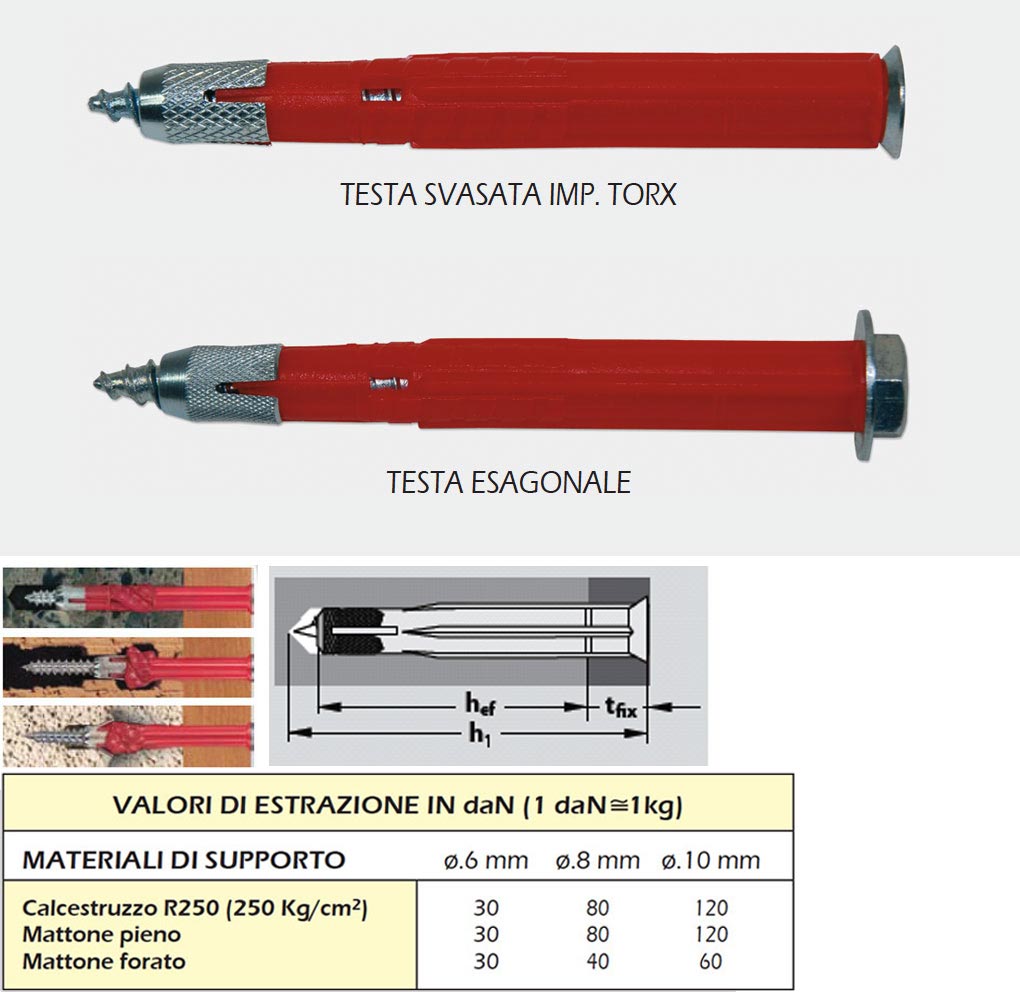 TESTA SVASATA IMP. TORX

TESTA ESAGONALE

$h_{ef}$ $t_{fix}$
$h_1$

VALORI DI ESTRAZIONE IN daN (1 daN≅1kg)

| MATERIALI DI SUPPORTO | ø.6 mm | ø.8 mm | ø.10 mm |
|---|---|---|---|
| Calcestruzzo R250 (250 Kg/cm²) | 30 | 80 | 120 |
| Mattone pieno | 30 | 80 | 120 |
| Mattone forato | 30 | 40 | 60 |